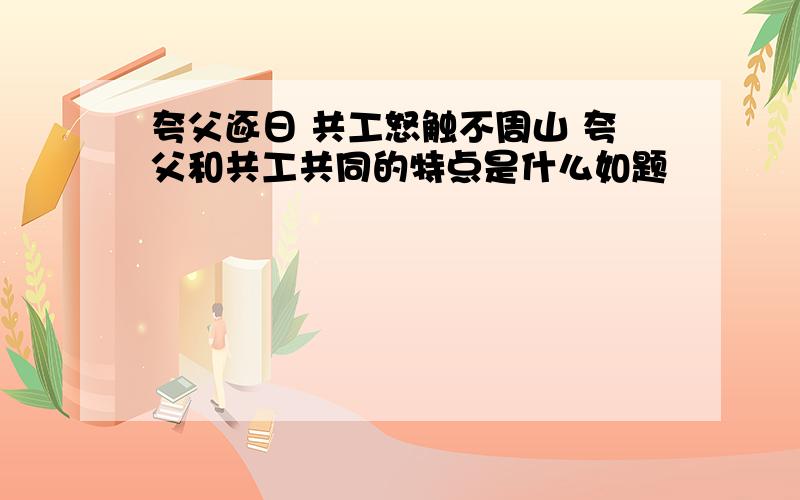 夸父逐日 共工怒触不周山 夸父和共工共同的特点是什么如题